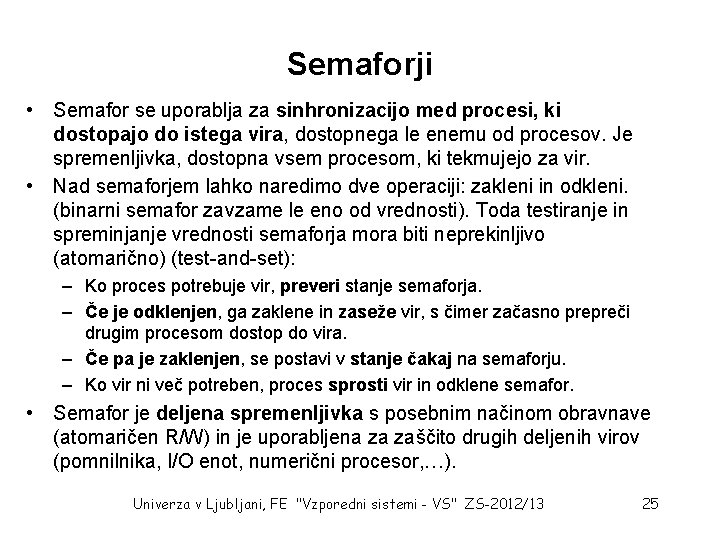 Semaforji

• Semafor se uporablja za sinhronizacijo med procesi, ki dostopajo do istega vira, dostopnega le enemu od procesov. Je spremenljivka, dostopna vsem procesom, ki tekmujejo za vir.

• Nad semaforjem lahko naredimo dve operaciji: zakleni in odkleni. (binarni semafor zavzame le eno od vrednosti). Toda testiranje in spreminjanje vrednosti semaforja mora biti neprekinljivo (atomarično) (test-and-set):

– Ko proces potrebuje vir, preveri stanje semaforja.

– Če je odklenjen, ga zaklene in zaseže vir, s čimer začasno prepreči drugim procesom dostop do vira.

– Če pa je zaklenjen, se postavi v stanje čakaj na semaforju.

– Ko vir ni več potreben, proces sprosti vir in odklene semafor.

• Semafor je deljena spremenljivka s posebnim načinom obravnave (atomaričen R/W) in je uporabljena za zaščito drugih deljenih virov (pomnilnika, I/O enot, numerični procesor,…).

Univerza v Ljubljani, FE "Vzporedni sistemi - VS" ZS-2012/13 25